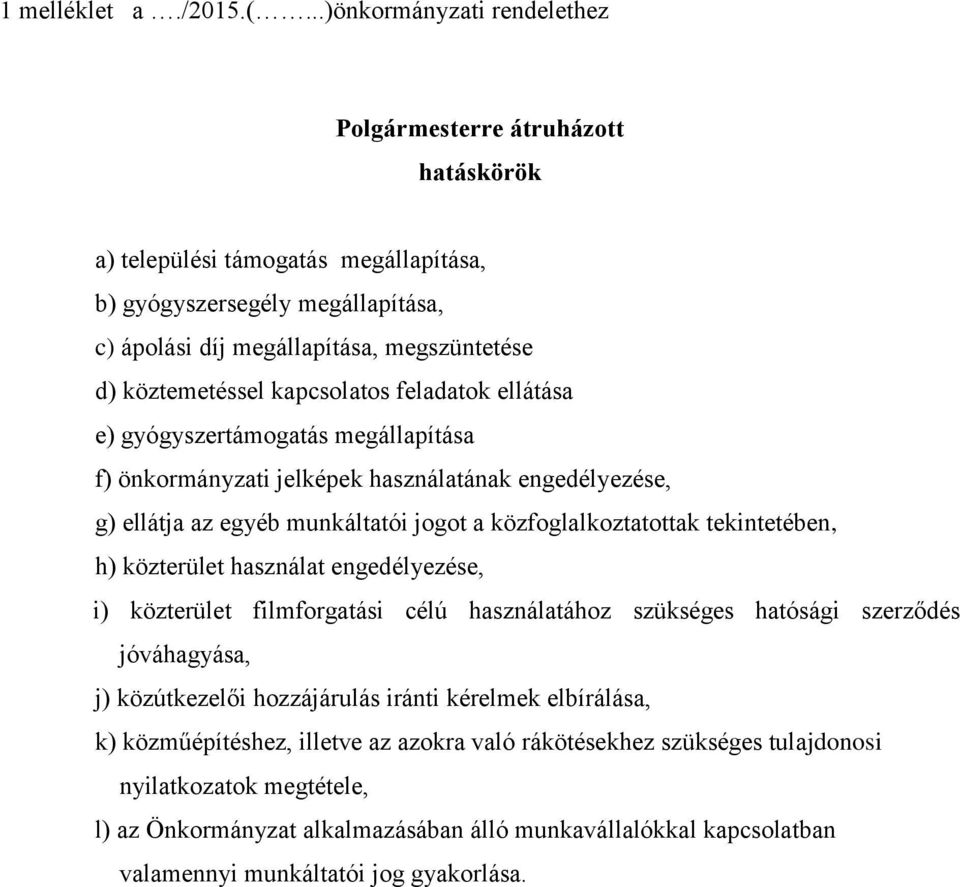 1 melléklet a …./2015.(……..)önkormányzati rendelethez

Polgármesterre átruházott
hatáskörök

a) települési támogatás megállapítása,
b) gyógyszersegély megállapítása,
c) ápolási díj megállapítása, megszüntetése
d) köztemetéssel kapcsolatos feladatok ellátása
e) gyógyszertámogatás megállapítása
f) önkormányzati jelképek használatának engedélyezése,
g) ellátja az egyéb munkáltatói jogot a közfoglalkoztatottak tekintetében,
h) közterület használat engedélyezése,
i) közterület filmforgatási célú használatához szükséges hatósági szerződés jóváhagyása,
j) közútkezelői hozzájárulás iránti kérelmek elbírálása,
k) közműépítéshez, illetve az azokra való rákötésekhez szükséges tulajdonosi nyilatkozatok megtétele,
l) az Önkormányzat alkalmazásában álló munkavállalókkal kapcsolatban valamennyi munkáltatói jog gyakorlása.